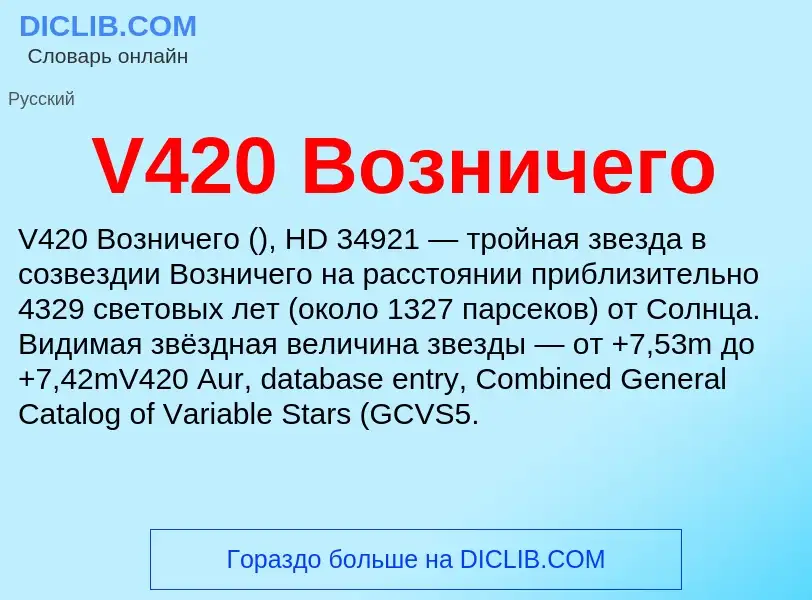 DICLIB.COM
Словарь онлайн

Русский

V420 Возничего

V420 Возничего (), HD 34921 — тройная звезда в созвездии Возничего на расстоянии приблизительно 4329 световых лет (около 1327 парсеков) от Солнца. Видимая звёздная величина звезды — от +7,53m до +7,42mV420 Aur, database entry, Combined General Catalog of Variable Stars (GCVS5.

Гораздо больше на DICLIB.COM